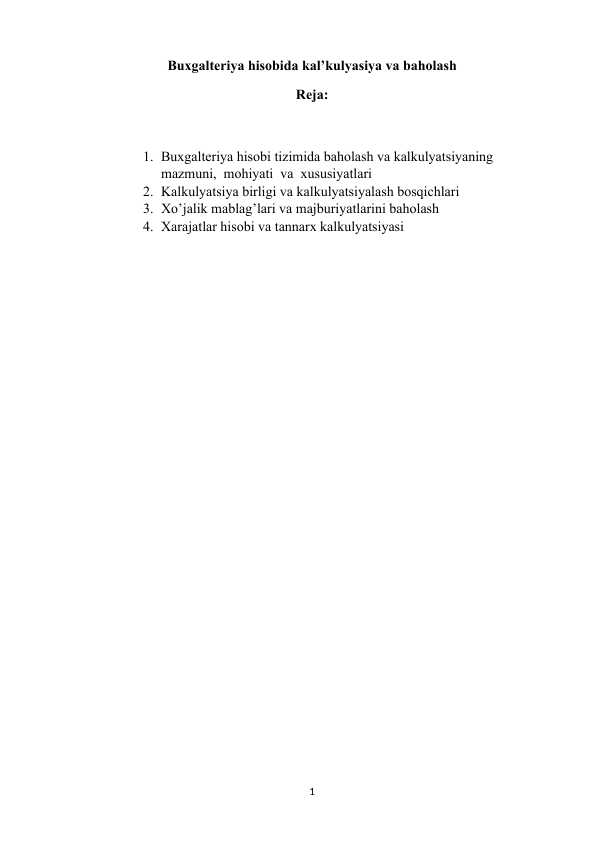 Buxgalteriya hisobida kal’kulyasiya va baholash

Reja:

1. Buxgalteriya hisobi tizimida baholash va kalkulyatsiyaning mazmuni, mohiyati va xususiyatlari
2. Kalkulyatsiya birligi va kalkulyatsiyalash bosqichlari
3. Xo’jalik mablag’lari va majburiyatlarini baholash
4. Xarajatlar hisobi va tannarx kalkulyatsiyasi

1